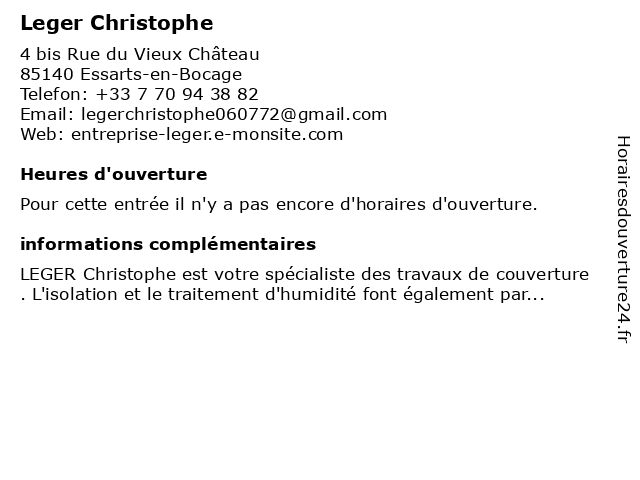 Leger Christophe

4 bis Rue du Vieux Château
85140 Essarts-en-Bocage
Telefon: +33 7 70 94 38 82
Email: legerchristophe060772@gmail.com
Web: entreprise-leger.e-monsite.com

Heures d'ouverture

Pour cette entrée il n'y a pas encore d'horaires d'ouverture.

informations complémentaires

LEGER Christophe est votre spécialiste des travaux de couverture . L'isolation et le traitement d'humidité font également par...

Horairesdouverture24.fr